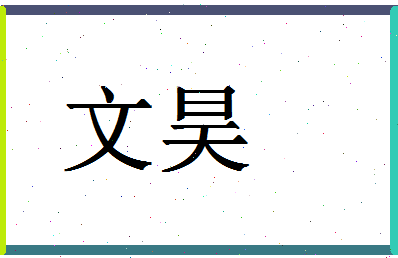 文昊